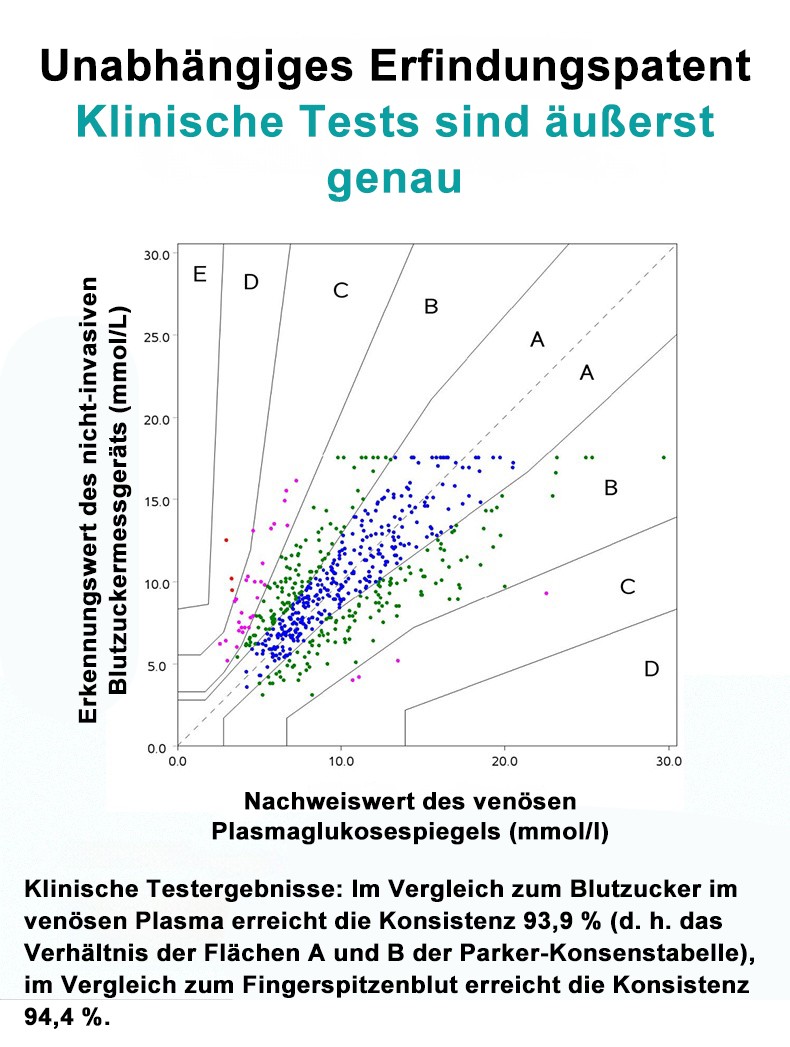 Unabhängiges Erfindungspatent
Klinische Tests sind äußerst genau

Erkennungswert des nicht-invasiven Blutzuckermessgeräts (mmol/L)

30.0
25.0
20.0
15.0
10.0
5.0
0.0

E
D
C
B
A
A
B
C
D

0.0
10.0
20.0
30.0

Nachweiswert des venösen Plasmaglukosespiegels (mmol/l)

Klinische Testergebnisse: Im Vergleich zum Blutzucker im venösen Plasma erreicht die Konsistenz 93,9 % (d. h. das Verhältnis der Flächen A und B der Parker-Konsenstabelle), im Vergleich zum Fingerspitzenblut erreicht die Konsistenz 94,4 %.